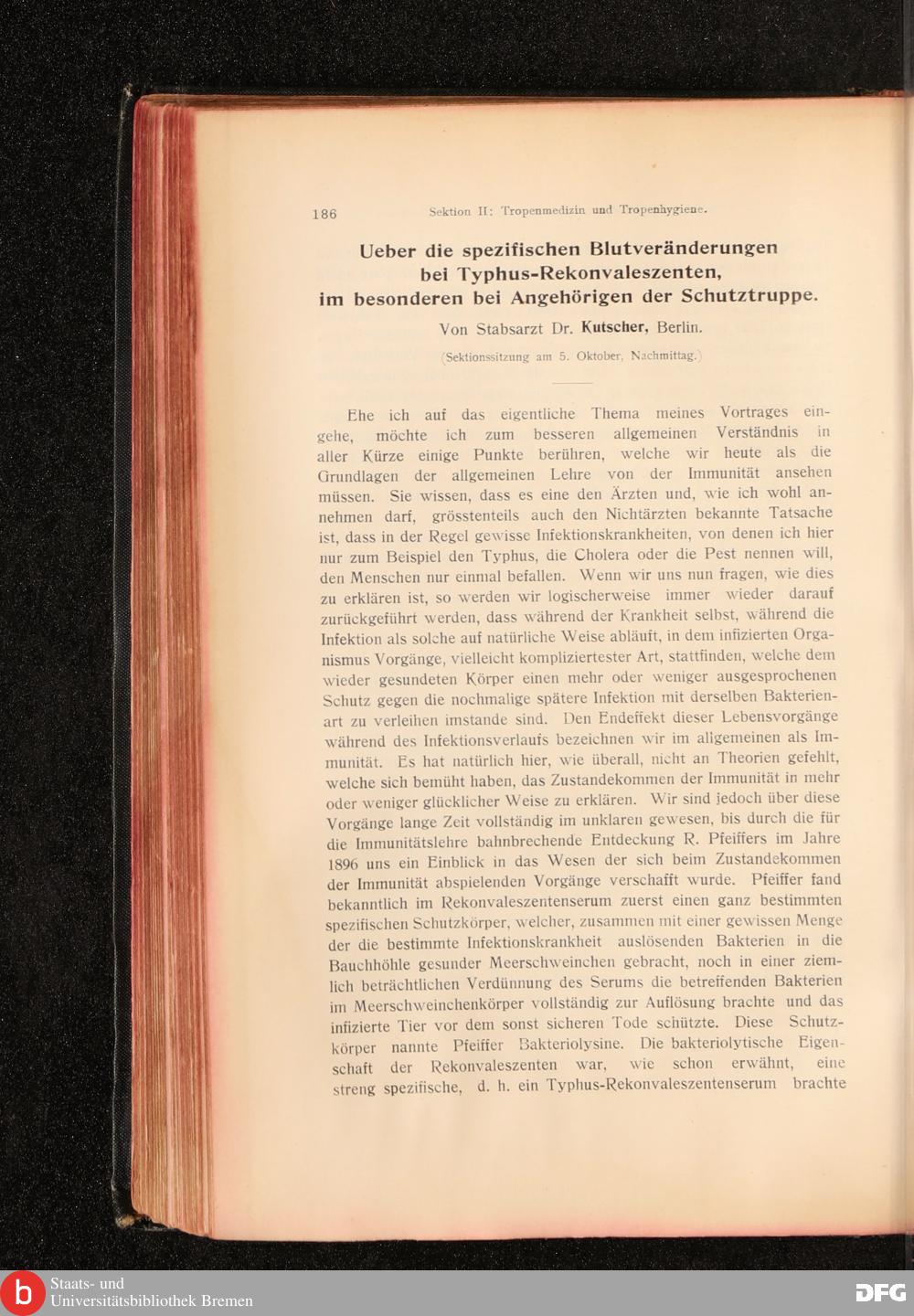 186 Sektion II: Tropenmedizin und Tropenhygiene.

Ueber die spezifischen Blutveränderungen bei Typhus-Rekonvaleszenten, im besonderen bei Angehörigen der Schutztruppe.

Von Stabsarzt Dr. Kutscher, Berlin.

(Sektionssitzung am 5. Oktober, Nachmittag.)

Ehe ich auf das eigentliche Thema meines Vortrages eingehe, möchte ich zum besseren allgemeinen Verständnis in aller Kürze einige Punkte berühren, welche wir heute als die Grundlagen der allgemeinen Lehre von der Immunität ansehen müssen. Sie wissen, dass es eine den Ärzten und, wie ich wohl annehmen darf, grösstenteils auch den Nichtärzten bekannte Tatsache ist, dass in der Regel gewisse Infektionskrankheiten, von denen ich hier nur zum Beispiel den Typhus, die Cholera oder die Pest nennen will, den Menschen nur einmal befallen. Wenn wir uns nun fragen, wie dies zu erklären ist, so werden wir logischerweise immer wieder darauf zurückgeführt werden, dass während der Krankheit selbst, während die Infektion als solche auf natürliche Weise abläuft, in dem infizierten Organismus Vorgänge, vielleicht kompliziertester Art, stattfinden, welche dem wieder gesundeten Körper einen mehr oder weniger ausgesprochenen Schutz gegen die nochmalige spätere Infektion mit derselben Bakterienart zu verleihen imstande sind. Den Endeffekt dieser Lebensvorgänge während des Infektionsverlaufs bezeichnen wir im allgemeinen als Immunität. Es hat natürlich hier, wie überall, nicht an Theorien gefehlt, welche sich bemüht haben, das Zustandekommen der Immunität in mehr oder weniger glücklicher Weise zu erklären. Wir sind jedoch über diese Vorgänge lange Zeit vollständig im unklaren gewesen, bis durch die für die Immunitätslehre bahnbrechende Entdeckung R. Pfeiffers im Jahre 1896 uns ein Einblick in das Wesen der sich beim Zustandekommen der Immunität abspielenden Vorgänge verschafft wurde. Pfeiffer fand bekanntlich im Rekonvaleszentenserum zuerst einen ganz bestimmten spezifischen Schutzkörper, welcher, zusammen mit einer gewissen Menge der die bestimmte Infektionskrankheit auslösenden Bakterien in die Bauchhöhle gesunder Meerschweinchen gebracht, noch in einer ziemlich beträchtlichen Verdünnung des Serums die betreffenden Bakterien im Meerschweinchenkörper vollständig zur Auflösung brachte und das infizierte Tier vor dem sonst sicheren Tode schützte. Diese Schutzkörper nannte Pfeiffer Bakteriolysine. Die bakteriolytische Eigenschaft der Rekonvaleszenten war, wie schon erwähnt, eine streng spezifische, d. h. ein Typhus-Rekonvaleszentenserum brachte

Staats- und Universitätsbibliothek Bremen

DFG